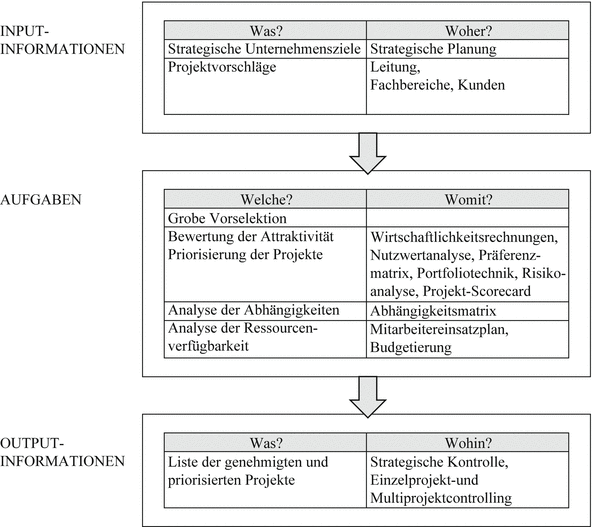 INPUT-INFORMATIONEN

| Was? | Woher? |
|---|---|
| Strategische Unternehmensziele | Strategische Planung |
| Projektvorschläge | Leitung, Fachbereiche, Kunden |

AUFGABEN

| Welche? | Womit? |
|---|---|
| Grobe Vorselektion | |
| Bewertung der Attraktivität Priorisierung der Projekte | Wirtschaftlichkeitsrechnungen, Nutzwertanalyse, Präferenzmatrix, Portfoliotechnik, Risikoanalyse, Projekt-Scorecard |
| Analyse der Abhängigkeiten | Abhängigkeitsmatrix |
| Analyse der Ressourcenverfügbarkeit | Mitarbeitereinsatzplan, Budgetierung |

OUTPUT-INFORMATIONEN

| Was? | Wohin? |
|---|---|
| Liste der genehmigten und priorisierten Projekte | Strategische Kontrolle, Einzelprojekt-und Multiprojektcontrolling |